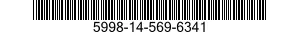 5998-14-569-6341